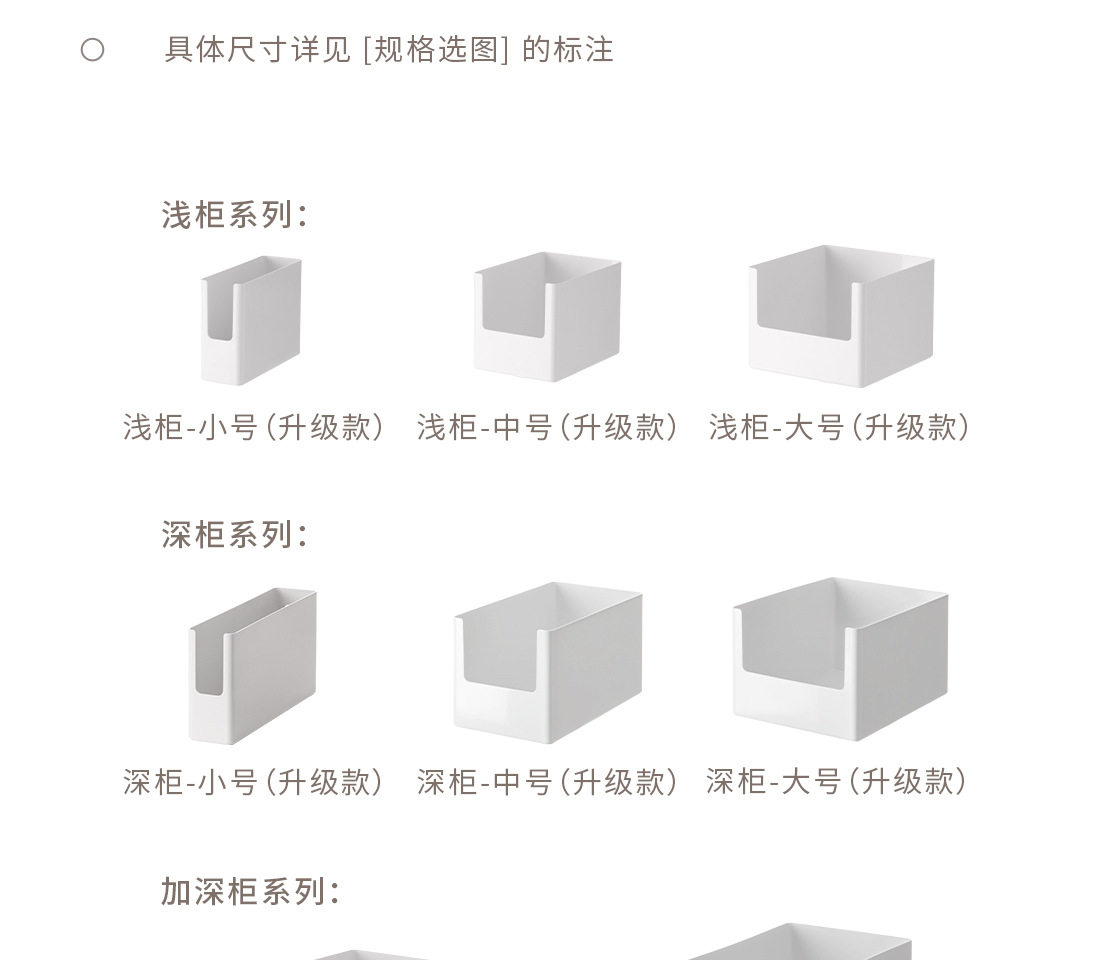 ○ 具体尺寸详见 [规格选图] 的标注

浅柜系列：

浅柜-小号（升级款） 浅柜-中号（升级款） 浅柜-大号（升级款）

深柜系列：

深柜-小号（升级款） 深柜-中号（升级款） 深柜-大号（升级款）

加深柜系列：